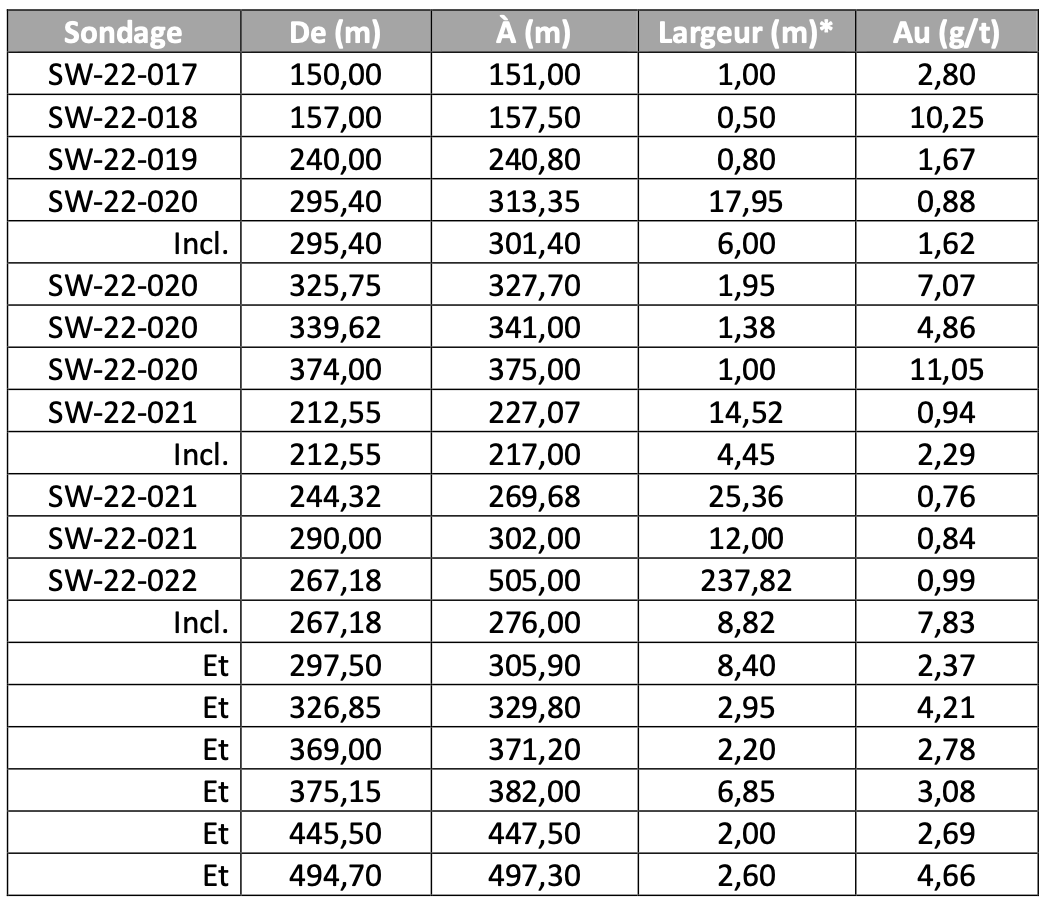 | Sondage | De (m) | À (m) | Largeur (m)* | Au (g/t) |
|---|---|---|---|---|
| SW-22-017 | 150,00 | 151,00 | 1,00 | 2,80 |
| SW-22-018 | 157,00 | 157,50 | 0,50 | 10,25 |
| SW-22-019 | 240,00 | 240,80 | 0,80 | 1,67 |
| SW-22-020 | 295,40 | 313,35 | 17,95 | 0,88 |
| Incl. | 295,40 | 301,40 | 6,00 | 1,62 |
| SW-22-020 | 325,75 | 327,70 | 1,95 | 7,07 |
| SW-22-020 | 339,62 | 341,00 | 1,38 | 4,86 |
| SW-22-020 | 374,00 | 375,00 | 1,00 | 11,05 |
| SW-22-021 | 212,55 | 227,07 | 14,52 | 0,94 |
| Incl. | 212,55 | 217,00 | 4,45 | 2,29 |
| SW-22-021 | 244,32 | 269,68 | 25,36 | 0,76 |
| SW-22-021 | 290,00 | 302,00 | 12,00 | 0,84 |
| SW-22-022 | 267,18 | 505,00 | 237,82 | 0,99 |
| Incl. | 267,18 | 276,00 | 8,82 | 7,83 |
| Et | 297,50 | 305,90 | 8,40 | 2,37 |
| Et | 326,85 | 329,80 | 2,95 | 4,21 |
| Et | 369,00 | 371,20 | 2,20 | 2,78 |
| Et | 375,15 | 382,00 | 6,85 | 3,08 |
| Et | 445,50 | 447,50 | 2,00 | 2,69 |
| Et | 494,70 | 497,30 | 2,60 | 4,66 |